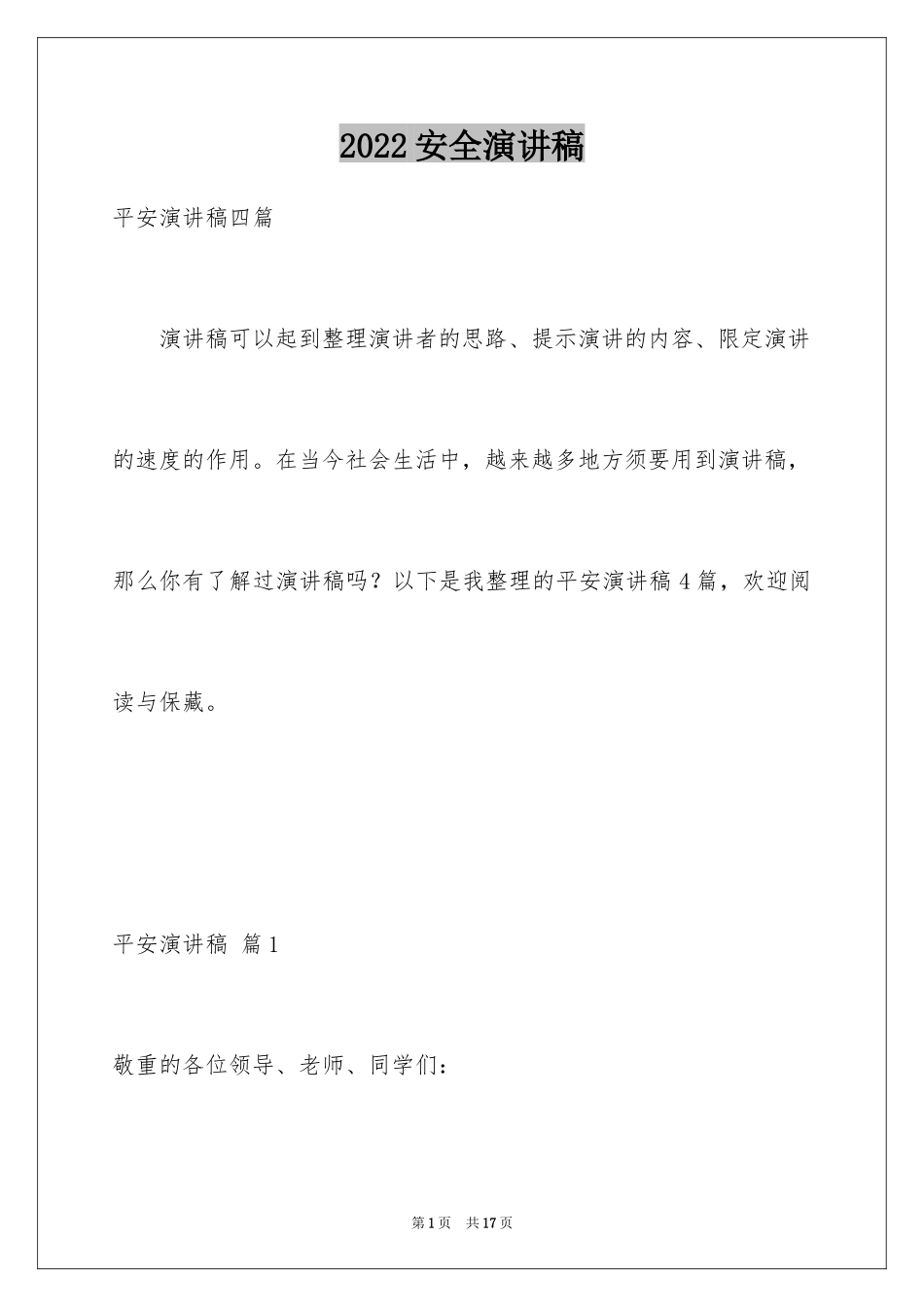 2022 安全演讲稿

平安演讲稿四篇

演讲稿可以起到整理演讲者的思路、提示演讲的内容、限定演讲的速度的作用。在当今社会生活中，越来越多地方须要用到演讲稿，那么你有了解过演讲稿吗？以下是我整理的平安演讲稿 4 篇，欢迎阅读与保藏。

平安演讲稿 篇 1

敬重的各位领导、老师、同学们：

第 1 页 共 17 页